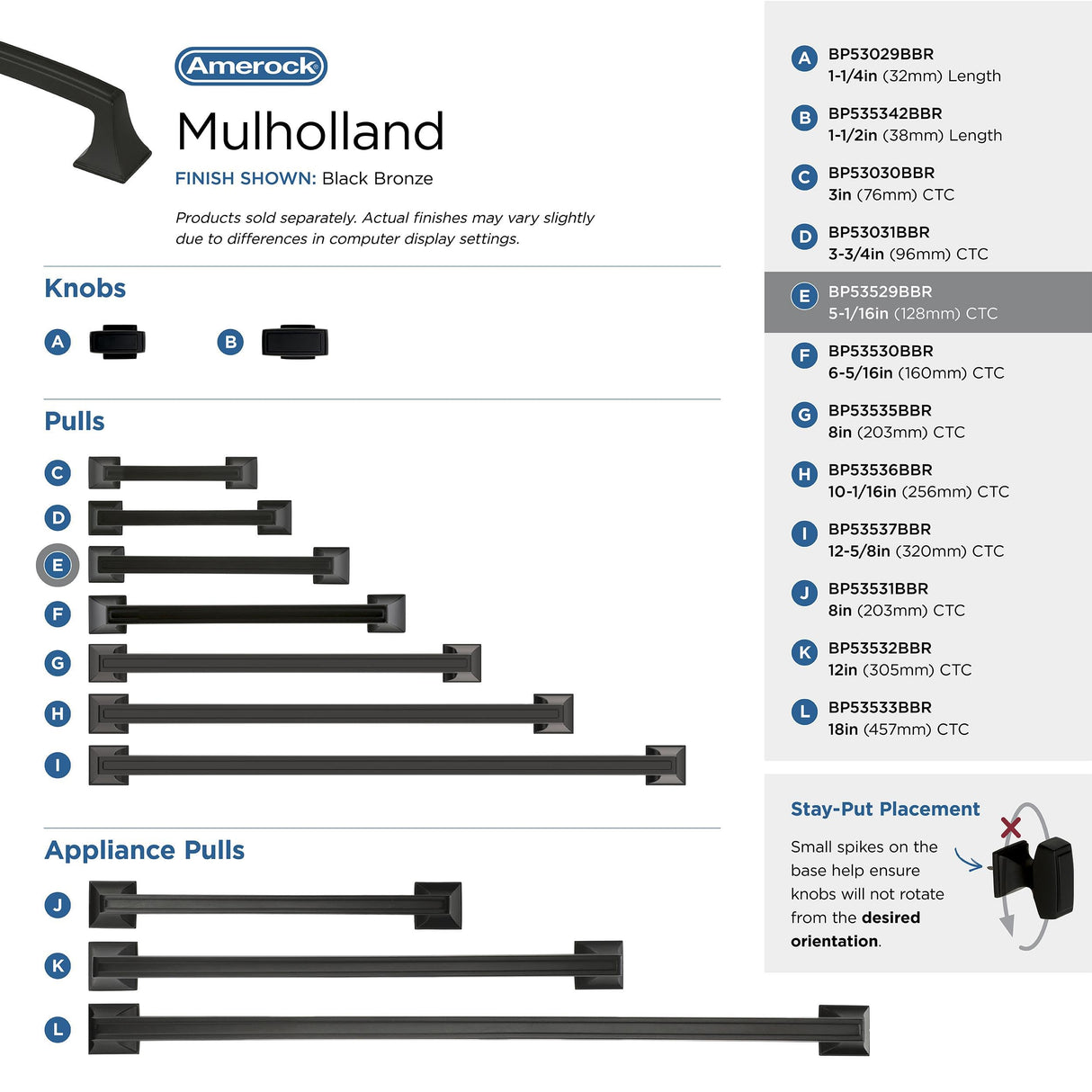 Amerock

Mulholland

FINISH SHOWN: Black Bronze

Products sold separately. Actual finishes may vary slightly due to differences in computer display settings.

Knobs

A

B

Pulls

C

D

E

F

G

H

I

Appliance Pulls

J

K

L

A BP53029BBR
1-1/4in (32mm) Length

B BP535342BBR
1-1/2in (38mm) Length

C BP53030BBR
3in (76mm) CTC

D BP53031BBR
3-3/4in (96mm) CTC

E BP53529BBR
5-1/16in (128mm) CTC

F BP53530BBR
6-5/16in (160mm) CTC

G BP53535BBR
8in (203mm) CTC

H BP53536BBR
10-1/16in (256mm) CTC

I BP53537BBR
12-5/8in (320mm) CTC

J BP53531BBR
8in (203mm) CTC

K BP53532BBR
12in (305mm) CTC

L BP53533BBR
18in (457mm) CTC

Stay-Put Placement

Small spikes on the base help ensure knobs will not rotate from the desired orientation.